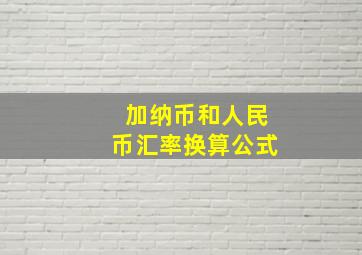 加纳币和人民币汇率换算公式